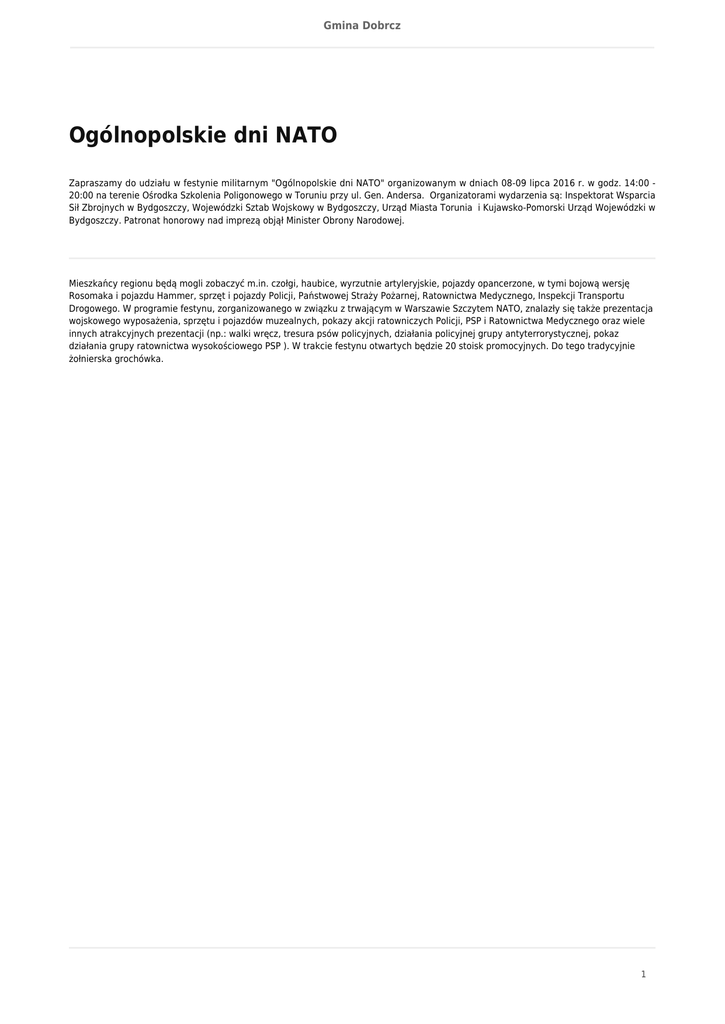 Gmina Dobrcz

Ogólnopolskie dni NATO

Zapraszamy do udziału w festynie militarnym "Ogólnopolskie dni NATO" organizowanym w dniach 08-09 lipca 2016 r. w godz. 14:00 - 20:00 na terenie Ośrodka Szkolenia Poligonowego w Toruniu przy ul. Gen. Andersa. Organizatorami wydarzenia są: Inspektorat Wsparcia Sił Zbrojnych w Bydgoszczy, Wojewódzki Sztab Wojskowy w Bydgoszczy, Urząd Miasta Torunia i Kujawsko-Pomorski Urząd Wojewódzki w Bydgoszczy. Patronat honorowy nad imprezą objął Minister Obrony Narodowej.

Mieszkańcy regionu będą mogli zobaczyć m.in. czołgi, haubice, wyrzutnie artyleryjskie, pojazdy opancerzone, w tymi bojową wersję Rosomaka i pojazdu Hammer, sprzęt i pojazdy Policji, Państwowej Straży Pożarnej, Ratownictwa Medycznego, Inspekcji Transportu Drogowego. W programie festynu, zorganizowanego w związku z trwającym w Warszawie Szczytem NATO, znalazły się także prezentacja wojskowego wyposażenia, sprzętu i pojazdów muzealnych, pokazy akcji ratowniczych Policji, PSP i Ratownictwa Medycznego oraz wiele innych atrakcyjnych prezentacji (np.: walki wręcz, tresura psów policyjnych, działania policyjnej grupy antyterrorystycznej, pokaz działania grupy ratownictwa wysokościowego PSP ). W trakcie festynu otwartych będzie 20 stoisk promocyjnych. Do tego tradycyjnie żołnierska grochówka.

1